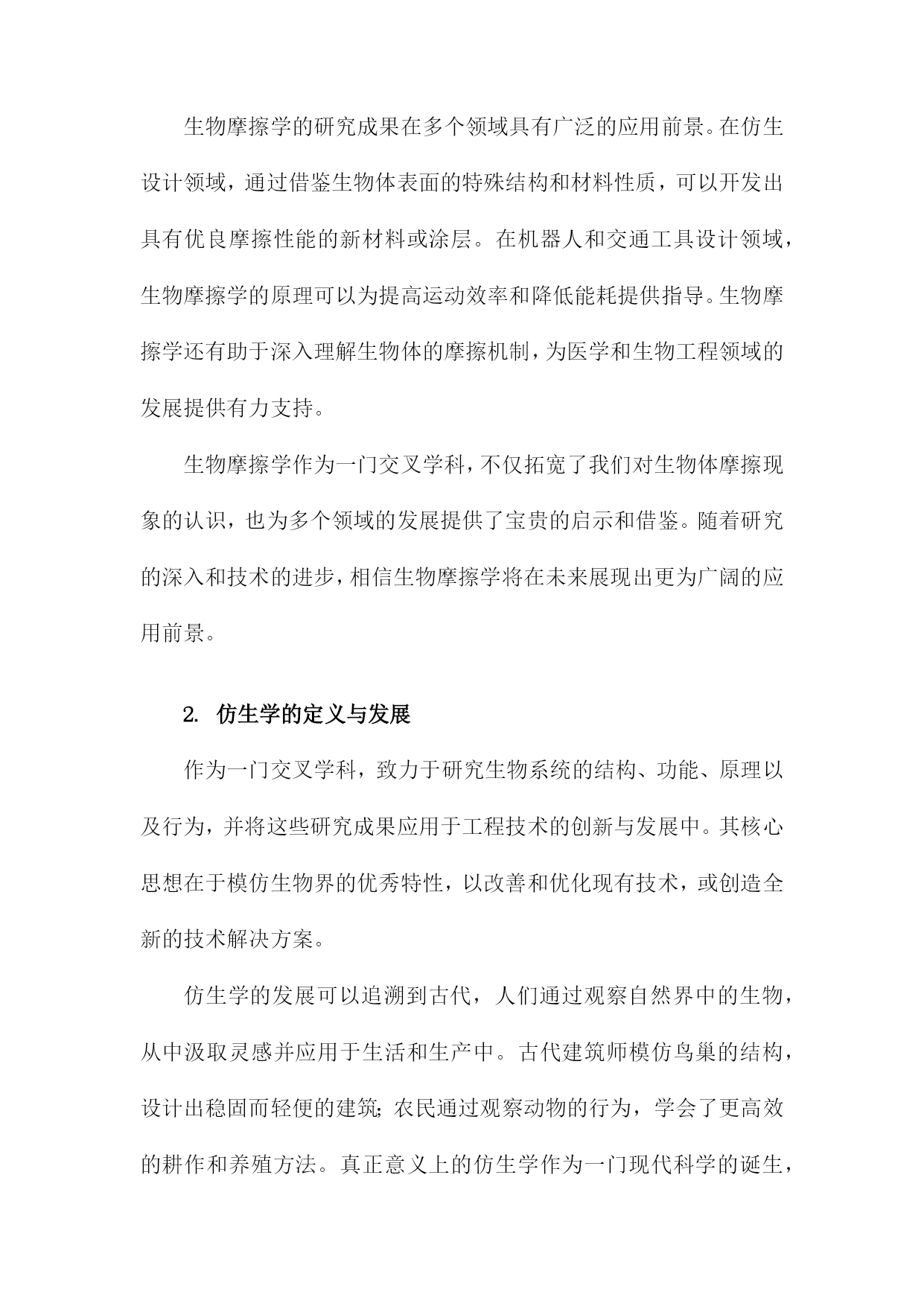 生物摩擦学的研究成果在多个领域具有广泛的应用前景。在仿生设计领域，通过借鉴生物体表面的特殊结构和材料性质，可以开发出具有优良摩擦性能的新材料或涂层。在机器人和交通工具设计领域，生物摩擦学的原理可以为提高运动效率和降低能耗提供指导。生物摩擦学还有助于深入理解生物体的摩擦机制，为医学和生物工程领域的发展提供有力支持。

生物摩擦学作为一门交叉学科，不仅拓宽了我们对生物体摩擦现象的认识，也为多个领域的发展提供了宝贵的启示和借鉴。随着研究的深入和技术的进步，相信生物摩擦学将在未来展现出更为广阔的应用前景。

2. 仿生学的定义与发展

作为一门交叉学科，致力于研究生物系统的结构、功能、原理以及行为，并将这些研究成果应用于工程技术的创新与发展中。其核心思想在于模仿生物界的优秀特性，以改善和优化现有技术，或创造全新的技术解决方案。

仿生学的发展可以追溯到古代，人们通过观察自然界中的生物，从中汲取灵感并应用于生活和生产中。古代建筑师模仿鸟巢的结构，设计出稳固而轻便的建筑；农民通过观察动物的行为，学会了更高效的耕作和养殖方法。真正意义上的仿生学作为一门现代科学的诞生，